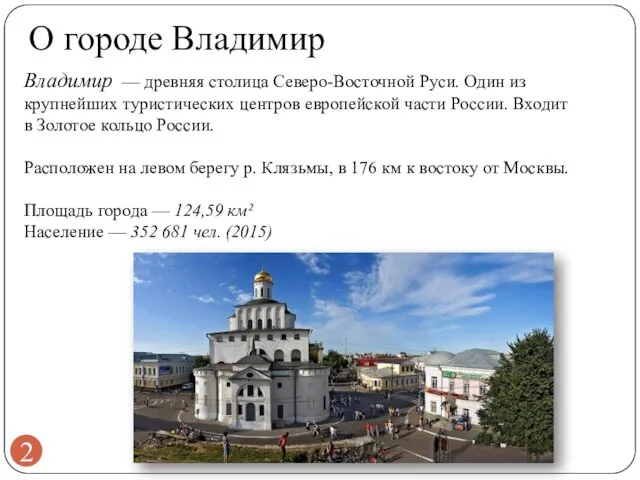 О городе Владимир

Владимир — древняя столица Северо-Восточной Руси. Один из крупнейших туристических центров европейской части России. Входит в Золотое кольцо России.

Расположен на левом берегу р. Клязьмы, в 176 км к востоку от Москвы.

Площадь города — 124,59 км²
Население — 352 681 чел. (2015)

2